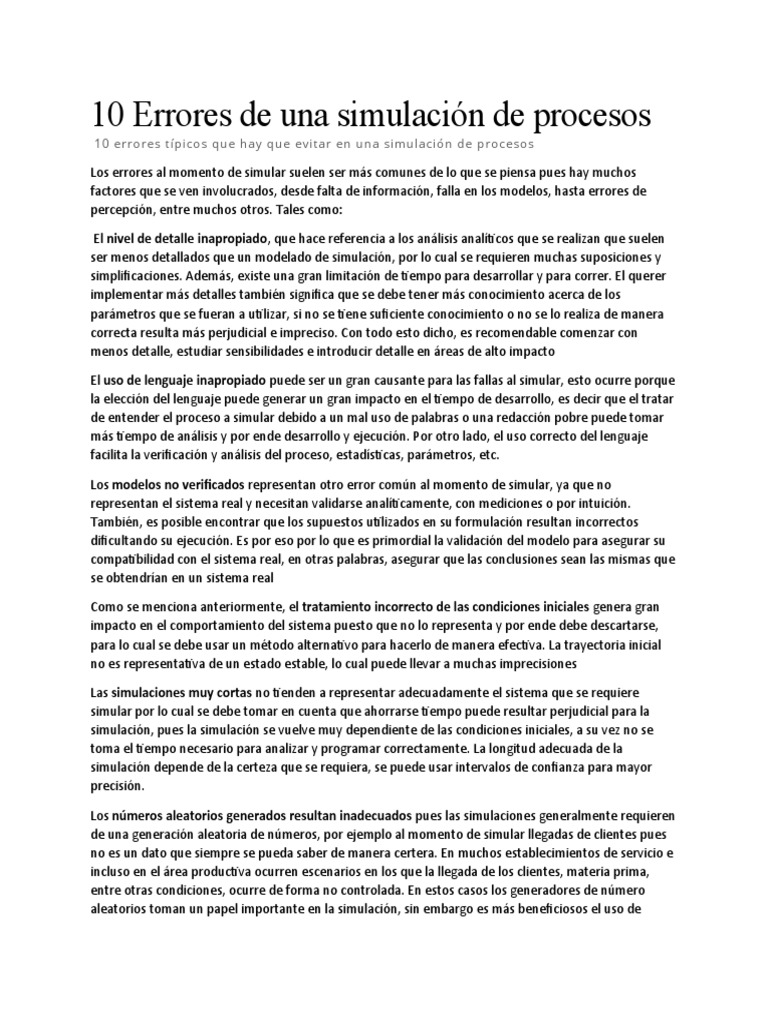 10 Errores de una simulación de procesos

10 errores típicos que hay que evitar en una simulación de procesos

Los errores al momento de simular suelen ser más comunes de lo que se piensa pues hay muchos factores que se ven involucrados, desde falta de información, falla en los modelos, hasta errores de percepción, entre muchos otros. Tales como:

El nivel de detalle inapropiado, que hace referencia a los análisis analíticos que se realizan que suelen ser menos detallados que un modelado de simulación, por lo cual se requieren muchas suposiciones y simplificaciones. Además, existe una gran limitación de tiempo para desarrollar y para correr. El querer implementar más detalles también significa que se debe tener más conocimiento acerca de los parámetros que se fueran a utilizar, si no se tiene suficiente conocimiento o no se lo realiza de manera correcta resulta más perjudicial e impreciso. Con todo esto dicho, es recomendable comenzar con menos detalle, estudiar sensibilidades e introducir detalle en áreas de alto impacto

El uso de lenguaje inapropiado puede ser un gran causante para las fallas al simular, esto ocurre porque la elección del lenguaje puede generar un gran impacto en el tiempo de desarrollo, es decir que el tratar de entender el proceso a simular debido a un mal uso de palabras o una redacción pobre puede tomar más tiempo de análisis y por ende desarrollo y ejecución. Por otro lado, el uso correcto del lenguaje facilita la verificación y análisis del proceso, estadísticas, parámetros, etc.

Los modelos no verificados representan otro error común al momento de simular, ya que no representan el sistema real y necesitan validarse analíticamente, con mediciones o por intuición. También, es posible encontrar que los supuestos utilizados en su formulación resultan incorrectos dificultando su ejecución. Es por eso por lo que es primordial la validación del modelo para asegurar su compatibilidad con el sistema real, en otras palabras, asegurar que las conclusiones sean las mismas que se obtendrían en un sistema real

Como se menciona anteriormente, el tratamiento incorrecto de las condiciones iniciales genera gran impacto en el comportamiento del sistema puesto que no lo representa y por ende debe descartarse, para lo cual se debe usar un método alternativo para hacerlo de manera efectiva. La trayectoria inicial no es representativa de un estado estable, lo cual puede llevar a muchas imprecisiones

Las simulaciones muy cortas no tienden a representar adecuadamente el sistema que se requiere simular por lo cual se debe tomar en cuenta que ahorrarse tiempo puede resultar perjudicial para la simulación, pues la simulación se vuelve muy dependiente de las condiciones iniciales, a su vez no se toma el tiempo necesario para analizar y programar correctamente. La longitud adecuada de la simulación depende de la certeza que se requiera, se puede usar intervalos de confianza para mayor precisión.

Los números aleatorios generados resultan inadecuados pues las simulaciones generalmente requieren de una generación aleatoria de números, por ejemplo al momento de simular llegadas de clientes pues no es un dato que siempre se pueda saber de manera certera. En muchos establecimientos de servicio e incluso en el área productiva ocurren escenarios en los que la llegada de los clientes, materia prima, entre otras condiciones, ocurre de forma no controlada. En estos casos los generadores de número aleatorios toman un papel importante en la simulación, sin embargo es más beneficiosos el uso de